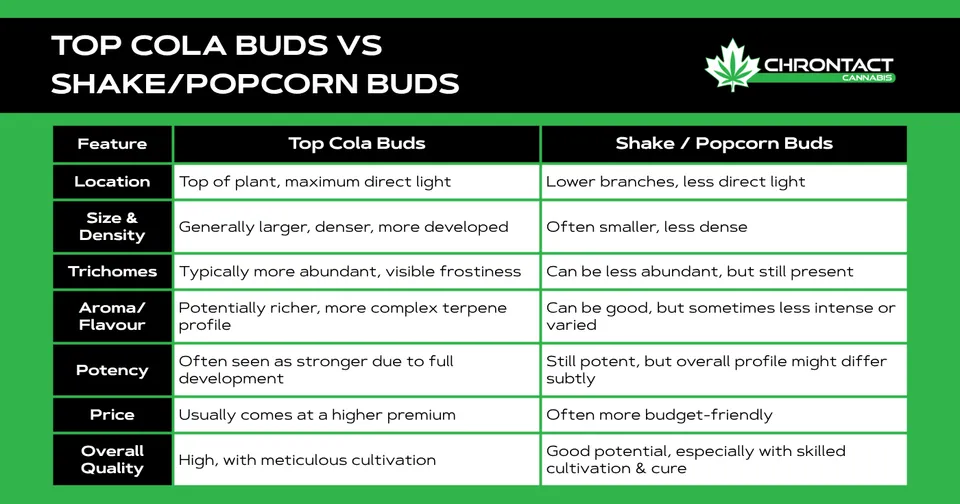 TOP COLA BUDS VS SHAKE/POPCORN BUDS

CHRONTACT
CANNABIS

| Feature | Top Cola Buds | Shake / Popcorn Buds |
|---|---|---|
| Location | Top of plant, maximum direct light | Lower branches, less direct light |
| Size & Density | Generally larger, denser, more developed | Often smaller, less dense |
| Trichomes | Typically more abundant, visible frostiness | Can be less abundant, but still present |
| Aroma/ Flavour | Potentially richer, more complex terpene profile | Can be good, but sometimes less intense or varied |
| Potency | Often seen as stronger due to full development | Still potent, but overall profile might differ subtly |
| Price | Usually comes at a higher premium | Often more budget-friendly |
| Overall Quality | High, with meticulous cultivation | Good potential, especially with skilled cultivation & cure |